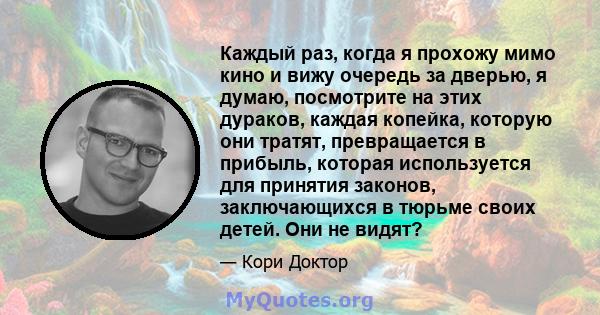 Каждый раз, когда я прохожу мимо кино и вижу очередь за дверью, я думаю, посмотрите на этих дураков, каждая копейка, которую они тратят, превращается в прибыль, которая используется для принятия законов, заключающихся в тюрьме своих детей. Они не видят?

— Кори Доктор

MyQuotes.org